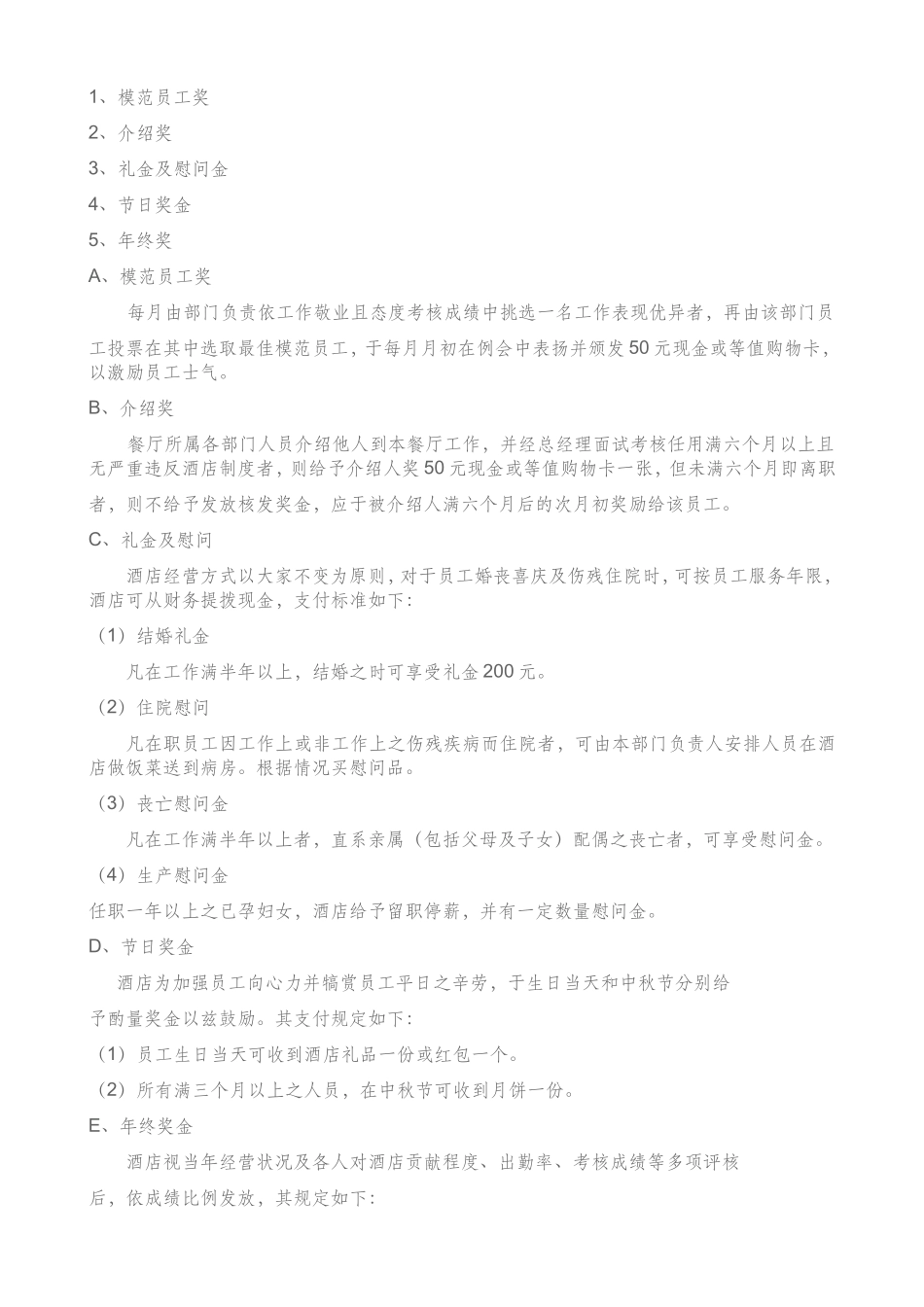 1、模范员工奖

2、介绍奖

3、礼金及慰问金

4、节日奖金

5、年终奖

A、模范员工奖

每月由部门负责依工作敬业且态度考核成绩中挑选一名工作表现优异者，再由该部门员工投票在其中选取最佳模范员工，于每月月初在例会中表扬并颁发50元现金或等值购物卡，以激励员工士气。

B、介绍奖

餐厅所属各部门人员介绍他人到本餐厅工作，并经总经理面试考核任用满六个月以上且无严重违反酒店制度者，则给予介绍人奖50元现金或等值购物卡一张，但未满六个月即离职者，则不给予发放核发奖金，应于被介绍人满六个月后的次月初奖励给该员工。

C、礼金及慰问

酒店经营方式以大家不变为原则，对于员工婚丧喜庆及伤残住院时，可按员工服务年限，酒店可从财务提拨现金，支付标准如下：

（1）结婚礼金

凡在工作满半年以上，结婚之时可享受礼金200元。

（2）住院慰问

凡在职员工因工作上或非工作上之伤残疾病而住院者，可由本部门负责人安排人员在酒店做饭菜送到病房。根据情况买慰问品。

（3）丧亡慰问金

凡在工作满半年以上者，直系亲属（包括父母及子女）配偶之丧亡者，可享受慰问金。

（4）生产慰问金

任职一年以上之已孕妇女，酒店给予留职停薪，并有一定数量慰问金。

D、节日奖金

酒店为加强员工向心力并犒赏员工平日之辛劳，于生日当天和中秋节分别给予酌量奖金以兹鼓励。其支付规定如下：

（1）员工生日当天可收到酒店礼品一份或红包一个。

（2）所有满三个月以上之人员，在中秋节可收到月饼一份。

E、年终奖金

酒店视当年经营状况及各人对酒店贡献程度、出勤率、考核成绩等多项评核后，依成绩比例发放，其规定如下：